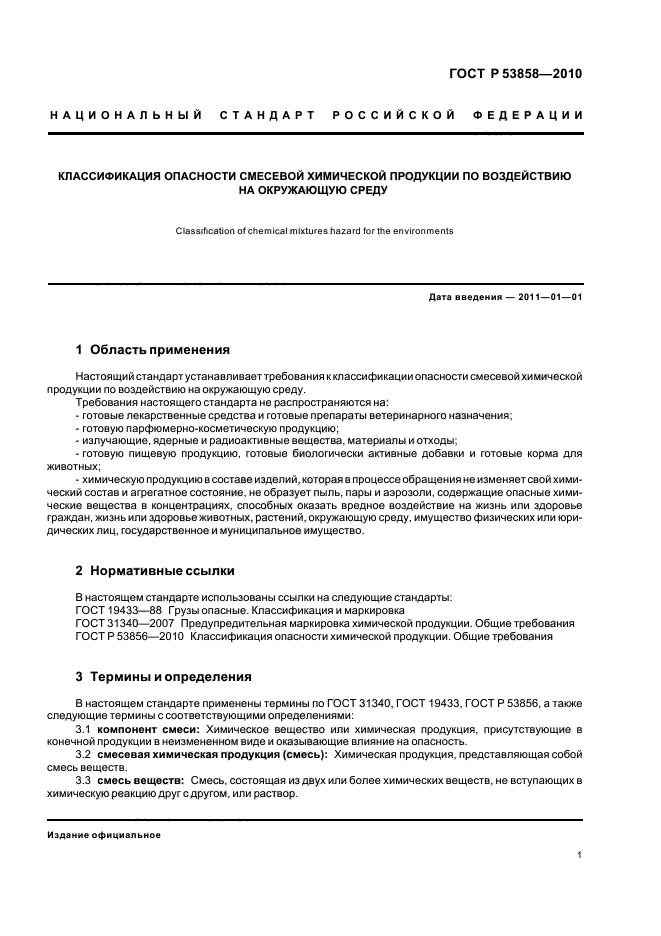 ГОСТ Р 53858—2010

НАЦИОНАЛЬНЫЙ СТАНДАРТ РОССИЙСКОЙ ФЕДЕРАЦИИ

КЛАССИФИКАЦИЯ ОПАСНОСТИ СМЕСЕВОЙ ХИМИЧЕСКОЙ ПРОДУКЦИИ ПО ВОЗДЕЙСТВИЮ НА ОКРУЖАЮЩУЮ СРЕДУ

Classification of chemical mixtures hazard for the environments

Дата введения — 2011—01—01

1 Область применения

Настоящий стандарт устанавливает требования к классификации опасности смесевой химической продукции по воздействию на окружающую среду.

Требования настоящего стандарта не распространяются на:
- готовые лекарственные средства и готовые препараты ветеринарного назначения;
- готовую парфюмерно-косметическую продукцию;
- излучающие, ядерные и радиоактивные вещества, материалы и отходы;
- готовую пищевую продукцию, готовые биологически активные добавки и готовые корма для животных;
- химическую продукцию в составе изделий, которая в процессе обращения не изменяет свой химический состав и агрегатное состояние, не образует пыль, пары и аэрозоли, содержащие опасные химические вещества в концентрациях, способных оказать вредное воздействие на жизнь или здоровье граждан, жизнь или здоровье животных, растений, окружающую среду, имущество физических или юридических лиц, государственное и муниципальное имущество.

2 Нормативные ссылки

В настоящем стандарте использованы ссылки на следующие стандарты:
ГОСТ 19433—88 Грузы опасные. Классификация и маркировка
ГОСТ 31340—2007 Предупредительная маркировка химической продукции. Общие требования
ГОСТ Р 53856—2010 Классификация опасности химической продукции. Общие требования

3 Термины и определения

В настоящем стандарте применены термины по ГОСТ 31340, ГОСТ 19433, ГОСТ Р 53856, а также следующие термины с соответствующими определениями:

3.1 компонент смеси: Химическое вещество или химическая продукция, присутствующие в конечной продукции в неизмененном виде и оказывающие влияние на опасность.

3.2 смесевая химическая продукция (смесь): Химическая продукция, представляющая собой смесь веществ.

3.3 смесь веществ: Смесь, состоящая из двух или более химических веществ, не вступающих в химическую реакцию друг с другом, или раствор.

Издание официальное

1